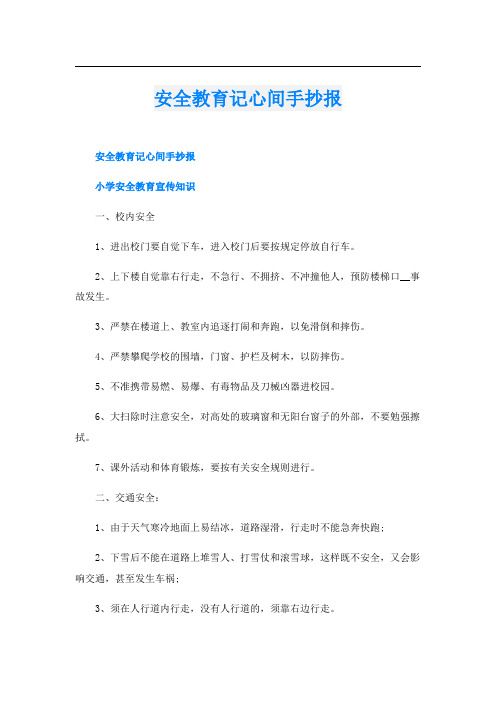 安全教育记心间手抄报

安全教育记心间手抄报

小学安全教育宣传知识

一、校内安全

1、进出校门要自觉下车，进入校门后要按规定停放自行车。

2、上下楼自觉靠右行走，不急行、不拥挤、不冲撞他人，预防楼梯口__事故发生。

3、严禁在楼道上、教室内追逐打闹和奔跑，以免滑倒和摔伤。

4、严禁攀爬学校的围墙，门窗、护栏及树木，以防摔伤。

5、不准携带易燃、易爆、有毒物品及刀械凶器进校园。

6、大扫除时注意安全，对高处的玻璃窗和无阳台窗子的外部，不要勉强擦拭。

7、课外活动和体育锻炼，要按有关安全规则进行。

二、交通安全：

1、由于天气寒冷地面上易结冰，道路湿滑，行走时不能急奔快跑；

2、下雪后不能在道路上堆雪人、打雪仗和滚雪球，这样既不安全，又会影响交通，甚至发生车祸；

3、须在人行道内行走，没有人行道的，须靠右边行走。